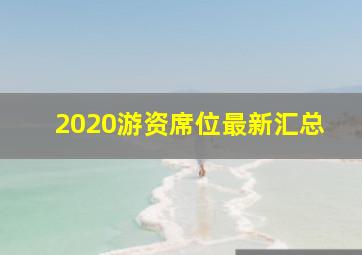 2020游资席位最新汇总